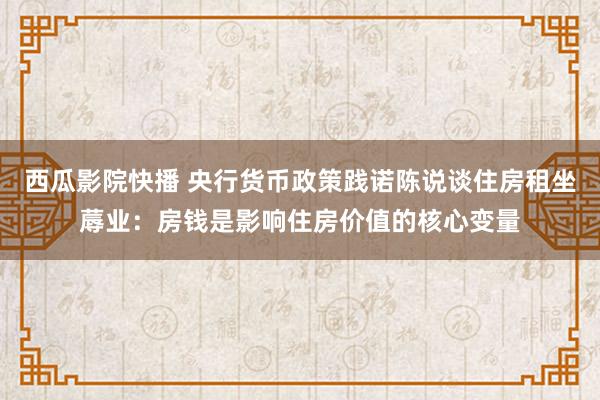 西瓜影院快播 央行货币政策践诺陈说谈住房租坐蓐业：房钱是影响住房价值的核心变量